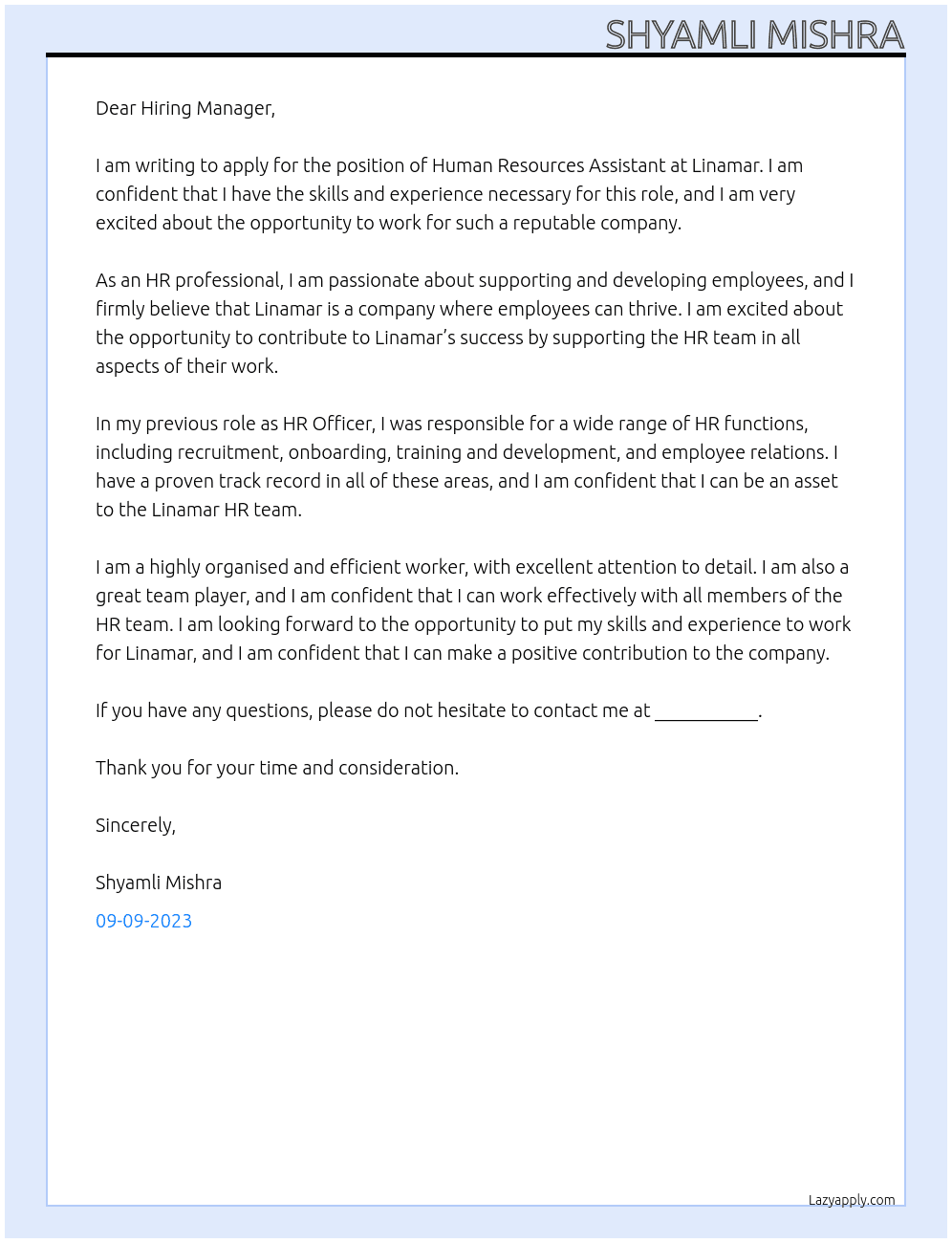 SHYAMLI MISHRA

Dear Hiring Manager,

I am writing to apply for the position of Human Resources Assistant at Linamar. I am confident that I have the skills and experience necessary for this role, and I am very excited about the opportunity to work for such a reputable company.

As an HR professional, I am passionate about supporting and developing employees, and I firmly believe that Linamar is a company where employees can thrive. I am excited about the opportunity to contribute to Linamar's success by supporting the HR team in all aspects of their work.

In my previous role as HR Officer, I was responsible for a wide range of HR functions, including recruitment, onboarding, training and development, and employee relations. I have a proven track record in all of these areas, and I am confident that I can be an asset to the Linamar HR team.

I am a highly organised and efficient worker, with excellent attention to detail. I am also a great team player, and I am confident that I can work effectively with all members of the HR team. I am looking forward to the opportunity to put my skills and experience to work for Linamar, and I am confident that I can make a positive contribution to the company.

If you have any questions, please do not hesitate to contact me at ____.

Thank you for your time and consideration.

Sincerely,

Shyamli Mishra

09-09-2023

Lazyapply.com